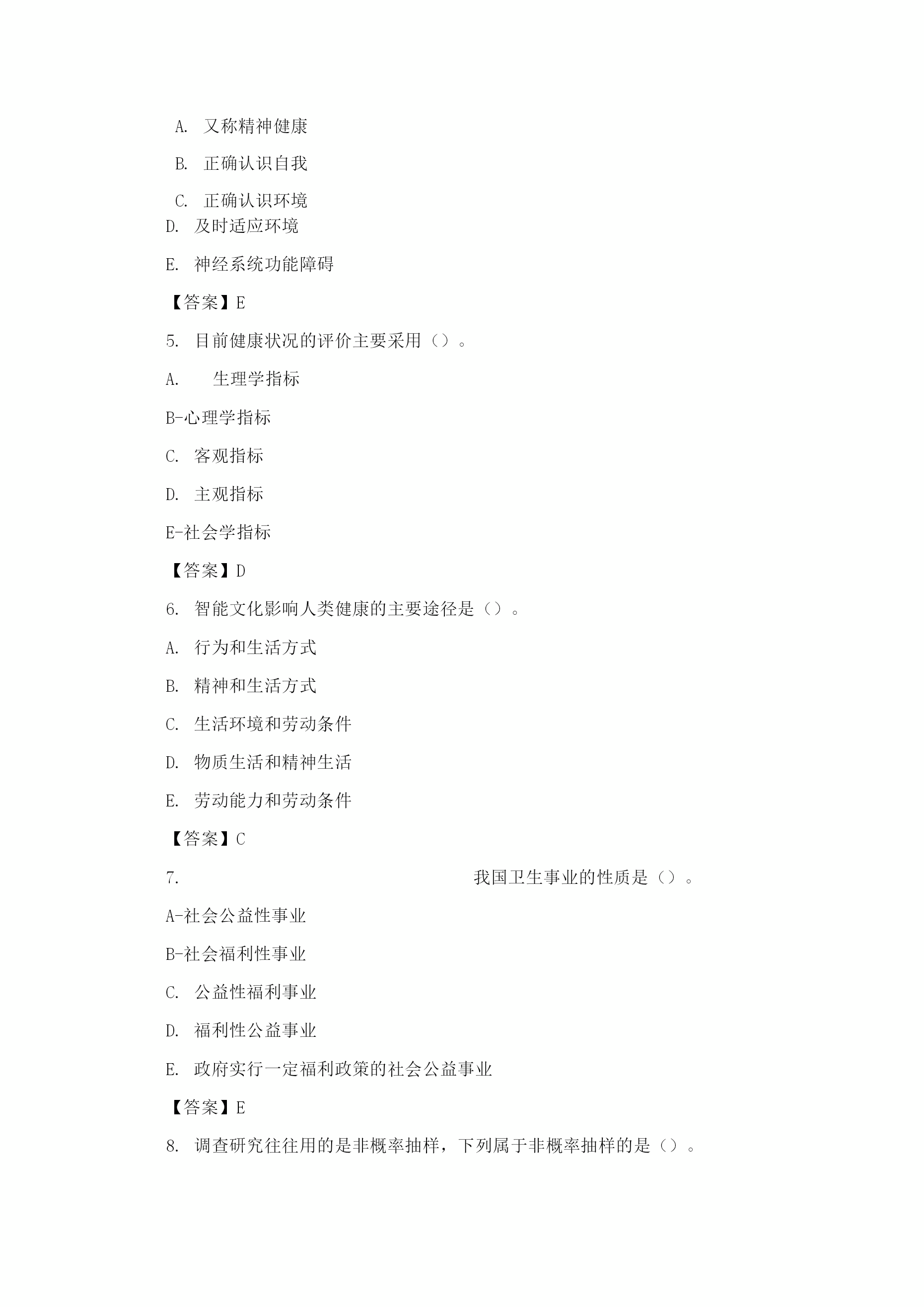 A. 又称精神健康

B. 正确认识自我

C. 正确认识环境

D. 及时适应环境

E. 神经系统功能障碍

【答案】E

5. 目前健康状况的评价主要采用（）。

A. 生理学指标

B-心理学指标

C. 客观指标

D. 主观指标

E-社会学指标

【答案】D

6. 智能文化影响人类健康的主要途径是（）。

A. 行为和生活方式

B. 精神和生活方式

C. 生活环境和劳动条件

D. 物质生活和精神生活

E. 劳动能力和劳动条件

【答案】C

7. 我国卫生事业的性质是（）。

A-社会公益性事业

B-社会福利性事业

C. 公益性福利事业

D. 福利性公益事业

E. 政府实行一定福利政策的社会公益事业

【答案】E

8. 调查研究往往用的是非概率抽样，下列属于非概率抽样的是（）。